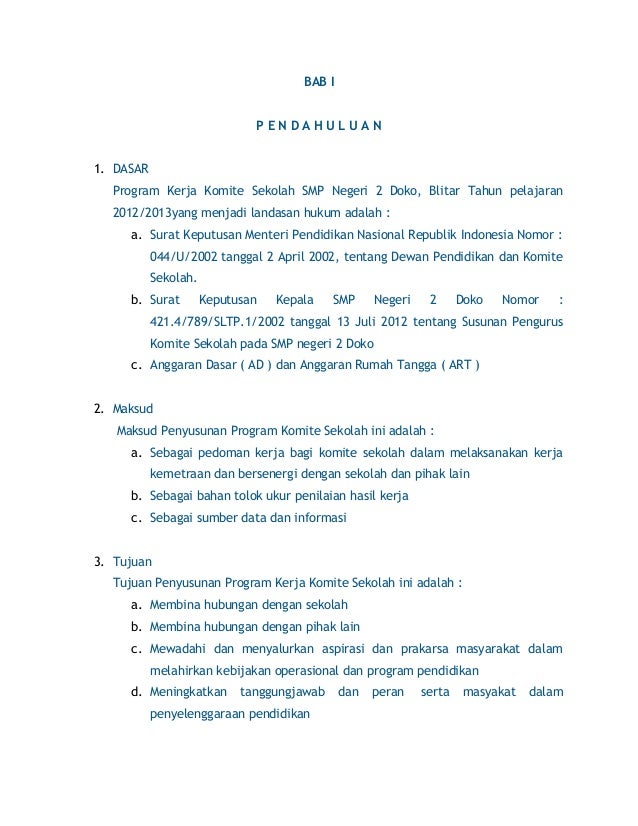 BAB I

P E N D A H U L U A N

1. DASAR

Program Kerja Komite Sekolah SMP Negeri 2 Doko, Blitar Tahun pelajaran 2012/2013yang menjadi landasan hukum adalah :

a. Surat Keputusan Menteri Pendidikan Nasional Republik Indonesia Nomor : 044/U/2002 tanggal 2 April 2002, tentang Dewan Pendidikan dan Komite Sekolah.

b. Surat Keputusan Kepala SMP Negeri 2 Doko Nomor : 421.4/789/SLTP.1/2002 tanggal 13 Juli 2012 tentang Susunan Pengurus Komite Sekolah pada SMP negeri 2 Doko

c. Anggaran Dasar ( AD ) dan Anggaran Rumah Tangga ( ART )

2. Maksud

Maksud Penyusunan Program Komite Sekolah ini adalah :

a. Sebagai pedoman kerja bagi komite sekolah dalam melaksanakan kerja kemetraan dan bersenergi dengan sekolah dan pihak lain

b. Sebagai bahan tolok ukur penilaian hasil kerja

c. Sebagai sumber data dan informasi

3. Tujuan

Tujuan Penyusunan Program Kerja Komite Sekolah ini adalah :

a. Membina hubungan dengan sekolah

b. Membina hubungan dengan pihak lain

c. Mewadahi dan menyalurkan aspirasi dan prakarsa masyarakat dalam melahirkan kebijakan operasional dan program pendidikan

d. Meningkatkan tanggungjawab dan peran serta masyakat dalam penyelenggaraan pendidikan